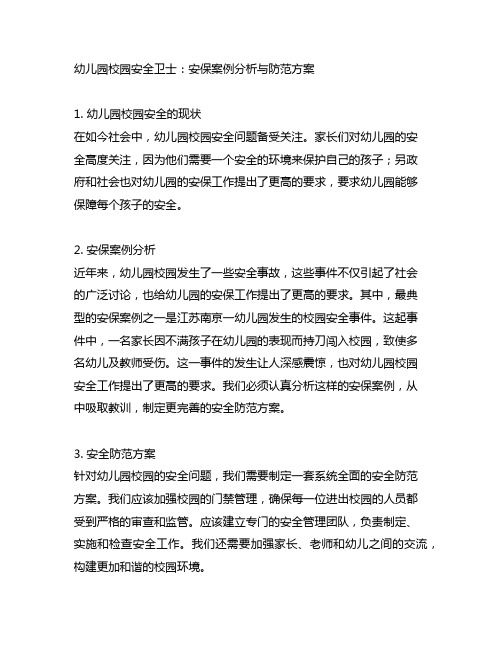 幼儿园校园安全卫士：安保案例分析与防范方案

1. 幼儿园校园安全的现状
在如今社会中，幼儿园校园安全问题备受关注。家长们对幼儿园的安全高度关注，因为他们需要一个安全的环境来保护自己的孩子；另政府和社会也对幼儿园的安保工作提出了更高的要求，要求幼儿园能够保障每个孩子的安全。

2. 安保案例分析
近年来，幼儿园校园发生了一些安全事故，这些事件不仅引起了社会的广泛讨论，也给幼儿园的安保工作提出了更高的要求。其中，最典型的安保案例之一是江苏南京一幼儿园发生的校园安全事件。这起事件中，一名家长因不满孩子在幼儿园的表现而持刀闯入校园，致使多名幼儿及教师受伤。这一事件的发生让人深感震惊，也对幼儿园校园安全工作提出了更高的要求。我们必须认真分析这样的安保案例，从中吸取教训，制定更完善的安全防范方案。

3. 安全防范方案
针对幼儿园校园的安全问题，我们需要制定一套系统全面的安全防范方案。我们应该加强校园的门禁管理，确保每一位进出校园的人员都受到严格的审查和监管。应该建立专门的安全管理团队，负责制定、实施和检查安全工作。我们还需要加强家长、老师和幼儿之间的交流，构建更加和谐的校园环境。